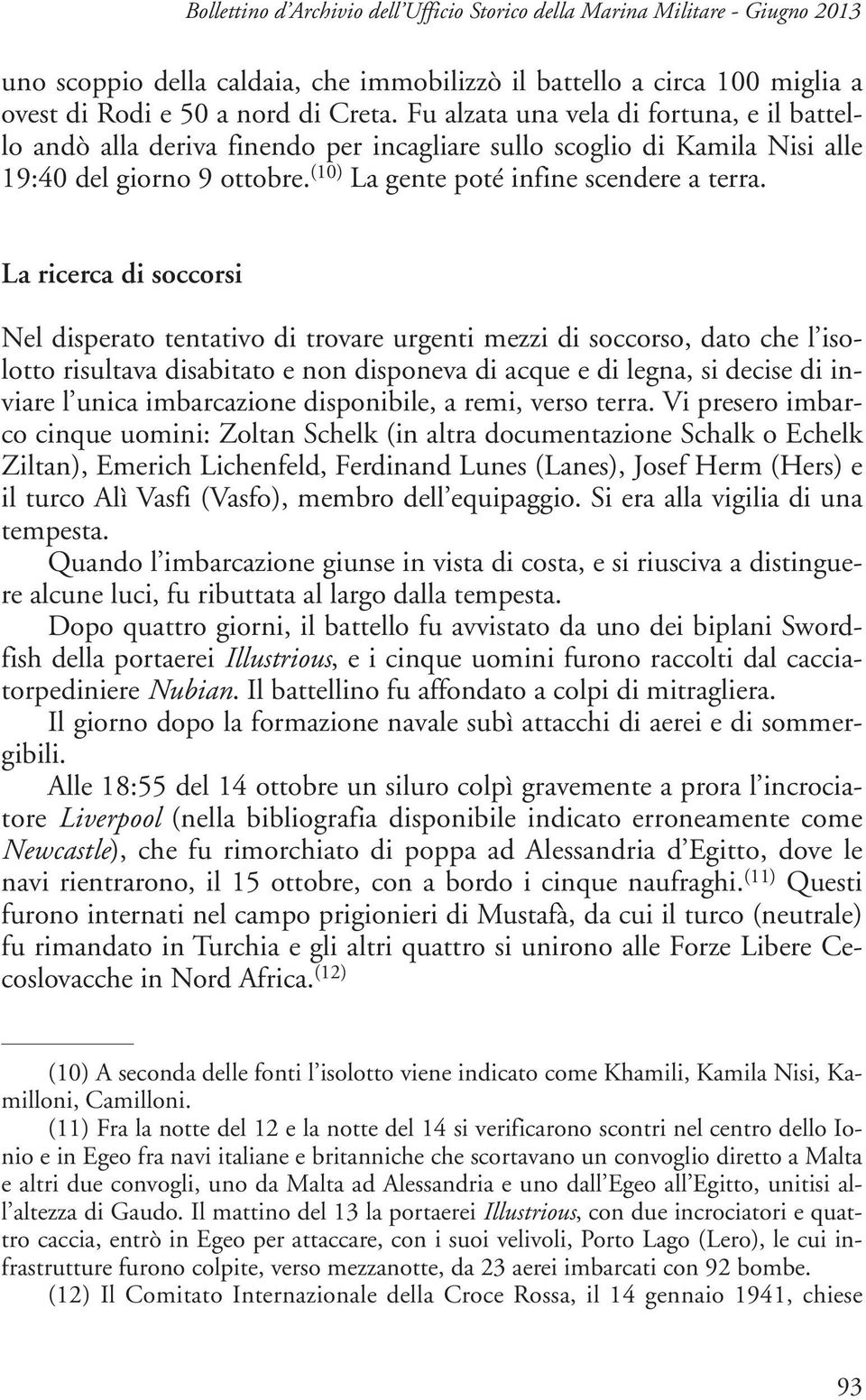 Bollettino d'Archivio dell'Ufficio Storico della Marina Militare - Giugno 2013

uno scoppio della caldaia, che immobilizzò il battello a circa 100 miglia a ovest di Rodi e 50 a nord di Creta. Fu alzata una vela di fortuna, e il battello andò alla deriva finendo per incagliare sullo scoglio di Kamila Nisi alle 19:40 del giorno 9 ottobre.$^{(10)}$ La gente poté infine scendere a terra.

La ricerca di soccorsi

Nel disperato tentativo di trovare urgenti mezzi di soccorso, dato che l'isolotto risultava disabitato e non disponeva di acque e di legna, si decise di inviare l'unica imbarcazione disponibile, a remi, verso terra. Vi presero imbarco cinque uomini: Zoltan Schelk (in altra documentazione Schalk o Echelk Ziltan), Emerich Lichenfeld, Ferdinand Lunes (Lanes), Josef Herm (Hers) e il turco Alì Vasfi (Vasfo), membro dell'equipaggio. Si era alla vigilia di una tempesta.

Quando l'imbarcazione giunse in vista di costa, e si riusciva a distinguere alcune luci, fu ributtata al largo dalla tempesta.

Dopo quattro giorni, il battello fu avvistato da uno dei biplani Swordfish della portaerei Illustrious, e i cinque uomini furono raccolti dal cacciatorpediniere Nubian. Il battellino fu affondato a colpi di mitragliera.

Il giorno dopo la formazione navale subì attacchi di aerei e di sommergibili.

Alle 18:55 del 14 ottobre un siluro colpì gravemente a prora l'incrociatore Liverpool (nella bibliografia disponibile indicato erroneamente come Newcastle), che fu rimorchiato di poppa ad Alessandria d'Egitto, dove le navi rientrarono, il 15 ottobre, con a bordo i cinque naufraghi.$^{(11)}$ Questi furono internati nel campo prigionieri di Mustafà, da cui il turco (neutrale) fu rimandato in Turchia e gli altri quattro si unirono alle Forze Libere Cecoslovacche in Nord Africa.$^{(12)}$

(10) A seconda delle fonti l'isolotto viene indicato come Khamili, Kamila Nisi, Kamilloni, Camilloni.

(11) Fra la notte del 12 e la notte del 14 si verificarono scontri nel centro dello Ionio e in Egeo fra navi italiane e britanniche che scortavano un convoglio diretto a Malta e altri due convogli, uno da Malta ad Alessandria e uno dall'Egeo all'Egitto, unitisi all'altezza di Gaudo. Il mattino del 13 la portaerei Illustrious, con due incrociatori e quattro caccia, entrò in Egeo per attaccare, con i suoi velivoli, Porto Lago (Lero), le cui infrastrutture furono colpite, verso mezzanotte, da 23 aerei imbarcati con 92 bombe.

(12) Il Comitato Internazionale della Croce Rossa, il 14 gennaio 1941, chiese

93